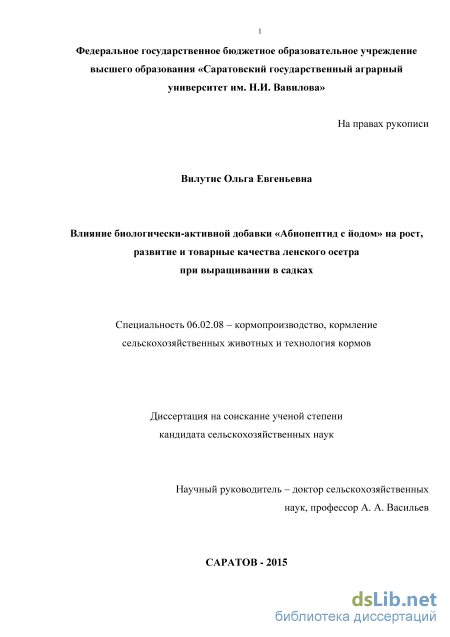 1

Федеральное государственное бюджетное образовательное учреждение высшего образования «Саратовский государственный аграрный университет им. Н.И. Вавилова»

На правах рукописи

Вилутис Ольга Евгеньевна

Влияние биологически-активной добавки «Абиопептид с йодом» на рост, развитие и товарные качества ленского осетра при выращивании в садках

Специальность 06.02.08 – кормопроизводство, кормление сельскохозяйственных животных и технология кормов

Диссертация на соискание ученой степени кандидата сельскохозяйственных наук

Научный руководитель – доктор сельскохозяйственных наук, профессор А. А. Васильев

САРАТОВ - 2015

dsLib.net
библиотека диссертаций